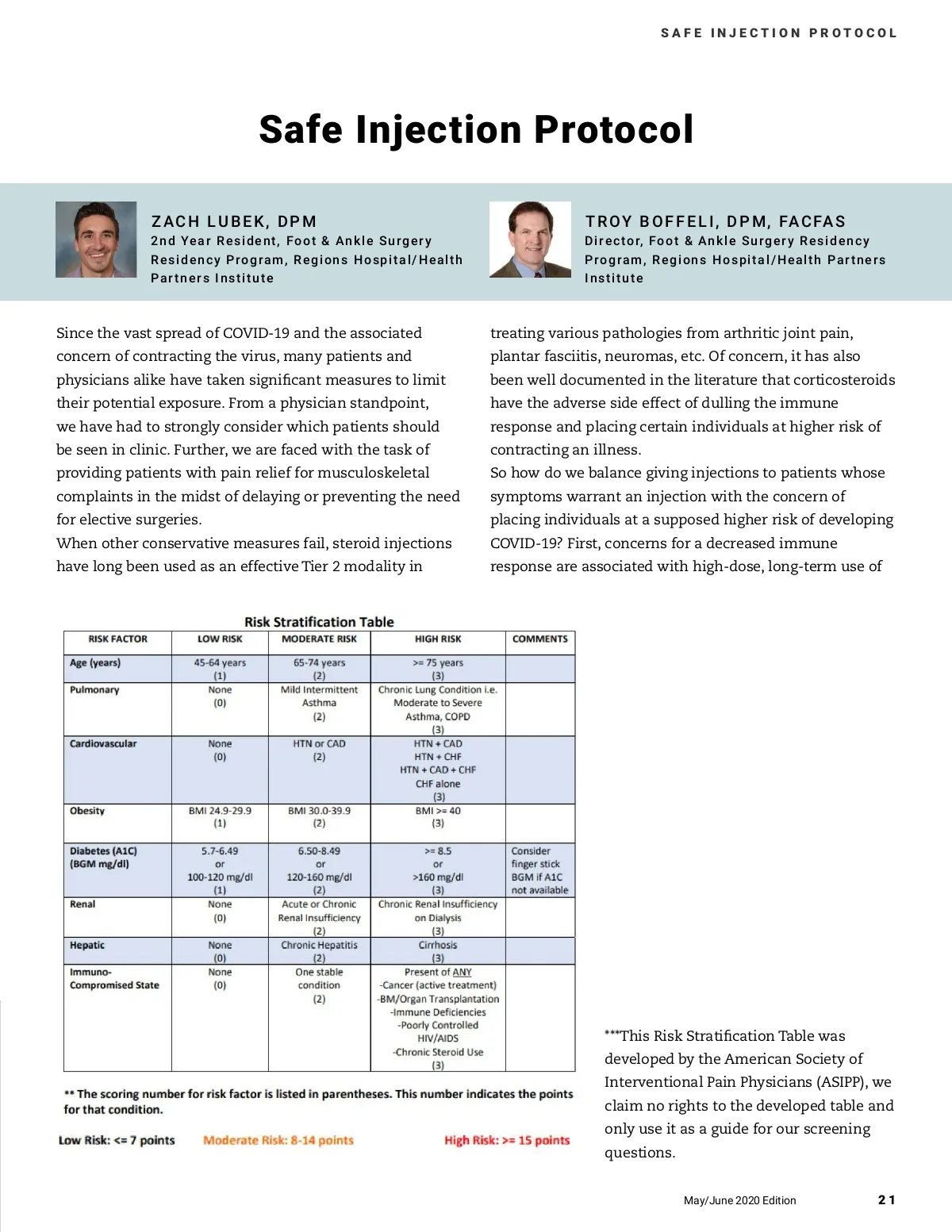 SAFE INJECTION PROTOCOL

Safe Injection Protocol

ZACH LUBEK, DPM
2nd Year Resident, Foot & Ankle Surgery Residency Program, Regions Hospital/Health Partners Institute

TROY BOFFELI, DPM, FACFAS
Director, Foot & Ankle Surgery Residency Program, Regions Hospital/Health Partners Institute

Since the vast spread of COVID-19 and the associated concern of contracting the virus, many patients and physicians alike have taken significant measures to limit their potential exposure. From a physician standpoint, we have had to strongly consider which patients should be seen in clinic. Further, we are faced with the task of providing patients with pain relief for musculoskeletal complaints in the midst of delaying or preventing the need for elective surgeries.
When other conservative measures fail, steroid injections have long been used as an effective Tier 2 modality in treating various pathologies from arthritic joint pain, plantar fasciitis, neuromas, etc. Of concern, it has also been well documented in the literature that corticosteroids have the adverse side effect of dulling the immune response and placing certain individuals at higher risk of contracting an illness.
So how do we balance giving injections to patients whose symptoms warrant an injection with the concern of placing individuals at a supposed higher risk of developing COVID-19? First, concerns for a decreased immune response are associated with high-dose, long-term use of

Risk Stratification Table

| RISK FACTOR | LOW RISK | MODERATE RISK | HIGH RISK | COMMENTS |
|---|---|---|---|---|
| Age (years) | 45-64 years (1) | 65-74 years (2) | >= 75 years (3) | |
| Pulmonary | None (0) | Mild Intermittent Asthma (2) | Chronic Lung Condition i.e. Moderate to Severe Asthma, COPD (3) | |
| Cardiovascular | None (0) | HTN or CAD (2) | HTN + CAD HTN + CHF HTN + CAD + CHF CHF alone (3) | |
| Obesity | BMI 24.9-29.9 (1) | BMI 30.0-39.9 (2) | BMI >= 40 (3) | |
| Diabetes (A1C) (BGM mg/dl) | 5.7-6.49 or 100-120 mg/dl (1) | 6.50-8.49 or 120-160 mg/dl (2) | >= 8.5 or >160 mg/dl (3) | Consider finger stick BGM if A1C not available |
| Renal | None (0) | Acute or Chronic Renal Insufficiency (2) | Chronic Renal Insufficiency on Dialysis (3) | |
| Hepatic | None (0) | Chronic Hepatitis (2) | Cirrhosis (3) | |
| Immuno-Compromised State | None (0) | One stable condition (2) | Present of ANY -Cancer (active treatment) -BM/Organ Transplantation -Immune Deficiencies -Poorly Controlled HIV/AIDS -Chronic Steroid Use (3) | |

** The scoring number for risk factor is listed in parentheses. This number indicates the points for that condition.

Low Risk: <= 7 points Moderate Risk: 8-14 points High Risk: >= 15 points

***This Risk Stratification Table was developed by the American Society of Interventional Pain Physicians (ASIPP), we claim no rights to the developed table and only use it as a guide for our screening questions.

May/June 2020 Edition 21